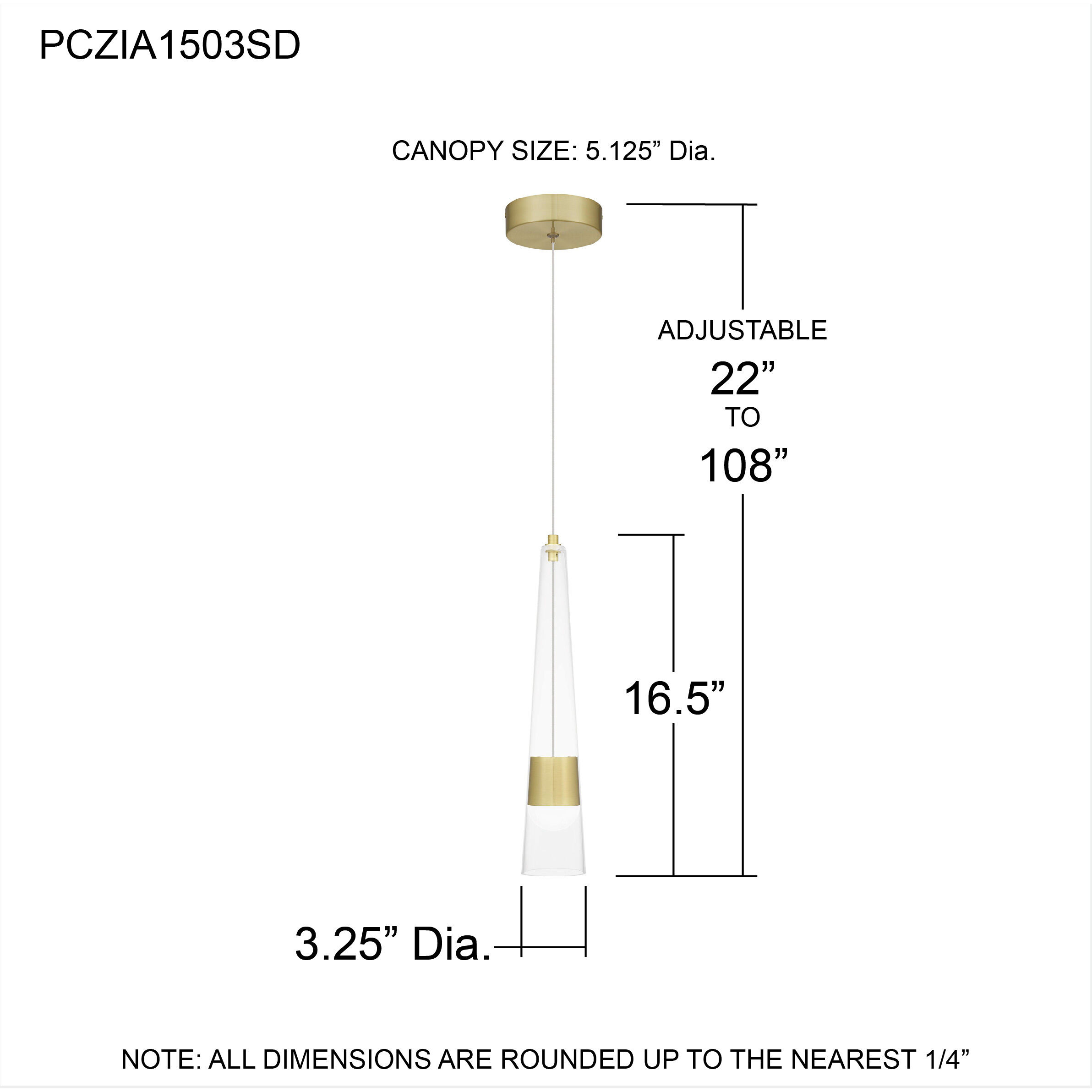 PCZIA1503SD

CANOPY SIZE: 5.125” Dia.

ADJUSTABLE
22”
TO
108”

16.5”

3.25” Dia.

NOTE: ALL DIMENSIONS ARE ROUNDED UP TO THE NEAREST 1/4”